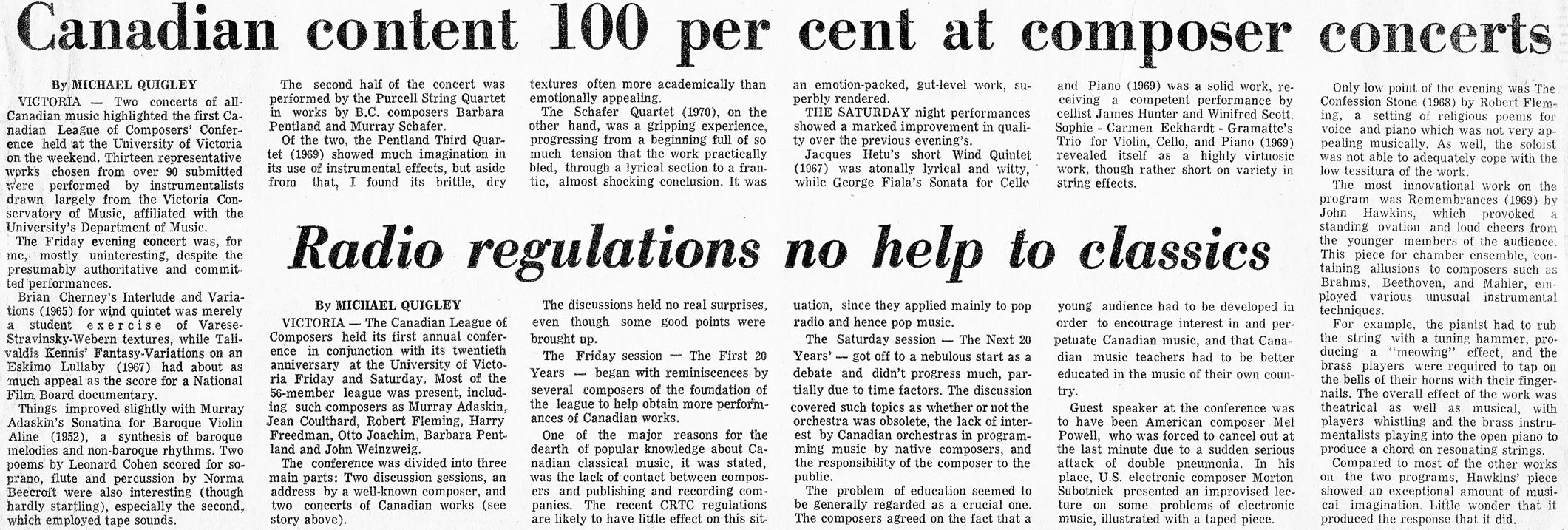 Canadian content 100 per cent at composer concerts

By MICHAEL QUIGLEY

VICTORIA — Two concerts of all-Canadian music highlighted the first Canadian League of Composers' Conference held at the University of Victoria on the weekend. Thirteen representative works chosen from over 90 submitted were performed by instrumentalists drawn largely from the Victoria Conservatory of Music, affiliated with the University's Department of Music.

The Friday evening concert was, for me, mostly uninteresting, despite the presumably authoritative and committed performances.

Brian Cherney's Interlude and Variations (1965) for wind quintet was merely a student exercise of Varese-Stravinsky-Webern textures, while Talivaldis Kennis' Fantasy-Variations on an Eskimo Lullaby (1967) had about as much appeal as the score for a National Film Board documentary.

Things improved slightly with Murray Adaskin's Sonatina for Baroque Violin Aline (1952), a synthesis of baroque melodies and non-baroque rhythms. Two poems by Leonard Cohen scored for soprano, flute and percussion by Norma Beecroft were also interesting (though hardly startling), especially the second, which employed tape sounds.

The second half of the concert was performed by the Purcell String Quartet in works by B.C. composers Barbara Pentland and Murray Schafer.

Of the two, the Pentland Third Quartet (1969) showed much imagination in its use of instrumental effects, but aside from that, I found its brittle, dry textures often more academically than emotionally appealing.

The Schafer Quartet (1970), on the other hand, was a gripping experience, progressing from a beginning full of so much tension that the work practically bled, through a lyrical section to a frantic, almost shocking conclusion. It was an emotion-packed, gut-level work, superbly rendered.

THE SATURDAY night performances showed a marked improvement in quality over the previous evening's.

Jacques Hetu's short Wind Quintet (1967) was atonally lyrical and witty, while George Fiala's Sonata for Cello and Piano (1969) was a solid work, receiving a competent performance by cellist James Hunter and Winifred Scott. Sophie - Carmen Eckhardt - Gramatte's Trio for Violin, Cello, and Piano (1969) revealed itself as a highly virtuosic work, though rather short on variety in string effects.

Only low point of the evening was The Confession Stone (1968) by Robert Fleming, a setting of religious poems for voice and piano which was not very appealing musically. As well, the soloist was not able to adequately cope with the low tessitura of the work.

The most innovational work on the program was Remembrances (1969) by John Hawkins, which provoked a standing ovation and loud cheers from the younger members of the audience. This piece for chamber ensemble, containing allusions to composers such as Brahms, Beethoven, and Mahler, employed various unusual instrumental techniques.

For example, the pianist had to rub the string with a tuning hammer, producing a "meowing" effect, and the brass players were required to tap on the bells of their horns with their fingernails. The overall effect of the work was theatrical as well as musical, with players whistling and the brass instrumentalists playing into the open piano to produce a chord on resonating strings.

Compared to most of the other works on the two programs, Hawkins' piece showed an exceptional amount of musical imagination. Little wonder that it produced the response that it did.

Radio regulations no help to classics

By MICHAEL QUIGLEY

VICTORIA — The Canadian League of Composers held its first annual conference in conjunction with its twentieth anniversary at the University of Victoria Friday and Saturday. Most of the 56-member league was present, including such composers as Murray Adaskin, Jean Coulthard, Robert Fleming, Harry Freedman, Otto Joachim, Barbara Pentland and John Weinzweig.

The conference was divided into three main parts: Two discussion sessions, an address by a well-known composer, and two concerts of Canadian works (see story above).

The discussions held no real surprises, even though some good points were brought up.

The Friday session — The First 20 Years — began with reminiscences by several composers of the foundation of the league to help obtain more performances of Canadian works.

One of the major reasons for the dearth of popular knowledge about Canadian classical music, it was stated, was the lack of contact between composers and publishing and recording companies. The recent CRTC regulations are likely to have little effect on this situation, since they applied mainly to pop radio and hence pop music.

The Saturday session — The Next 20 Years' — got off to a nebulous start as a debate and didn't progress much, partially due to time factors. The discussion covered such topics as whether or not the orchestra was obsolete, the lack of interest by Canadian orchestras in programming music by native composers, and the responsibility of the composer to the public.

The problem of education seemed to be generally regarded as a crucial one. The composers agreed on the fact that a young audience had to be developed in order to encourage interest in and perpetuate Canadian music, and that Canadian music teachers had to be better educated in the music of their own country.

Guest speaker at the conference was to have been American composer Mel Powell, who was forced to cancel out at the last minute due to a sudden serious attack of double pneumonia. In his place, U.S. electronic composer Morton Subotnick presented an improvised lecture on some problems of electronic music, illustrated with a taped piece.